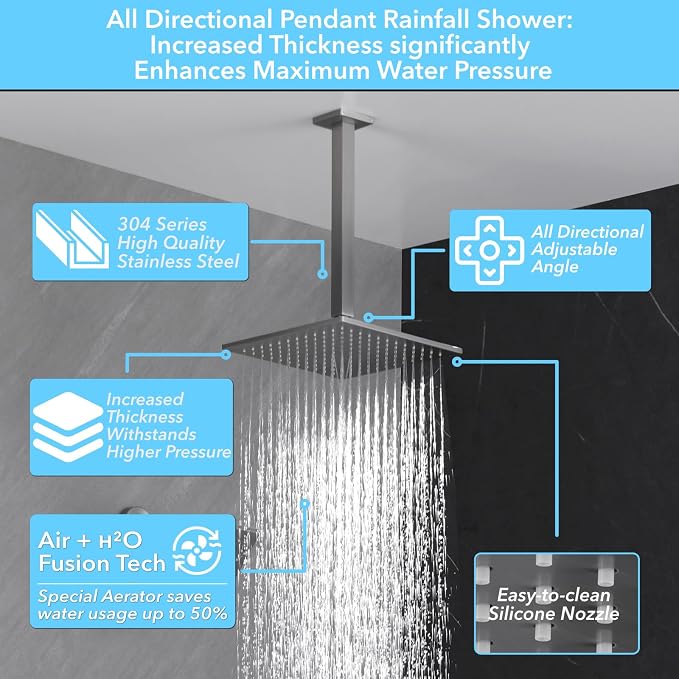 All Directional Pendant Rainfall Shower: Increased Thickness significantly Enhances Maximum Water Pressure

304 Series High Quality Stainless Steel

All Directional Adjustable Angle

Increased Thickness Withstands Higher Pressure

Air + $H^2O$ Fusion Tech

Special Aerator saves water usage up to 50%

Easy-to-clean Silicone Nozzle